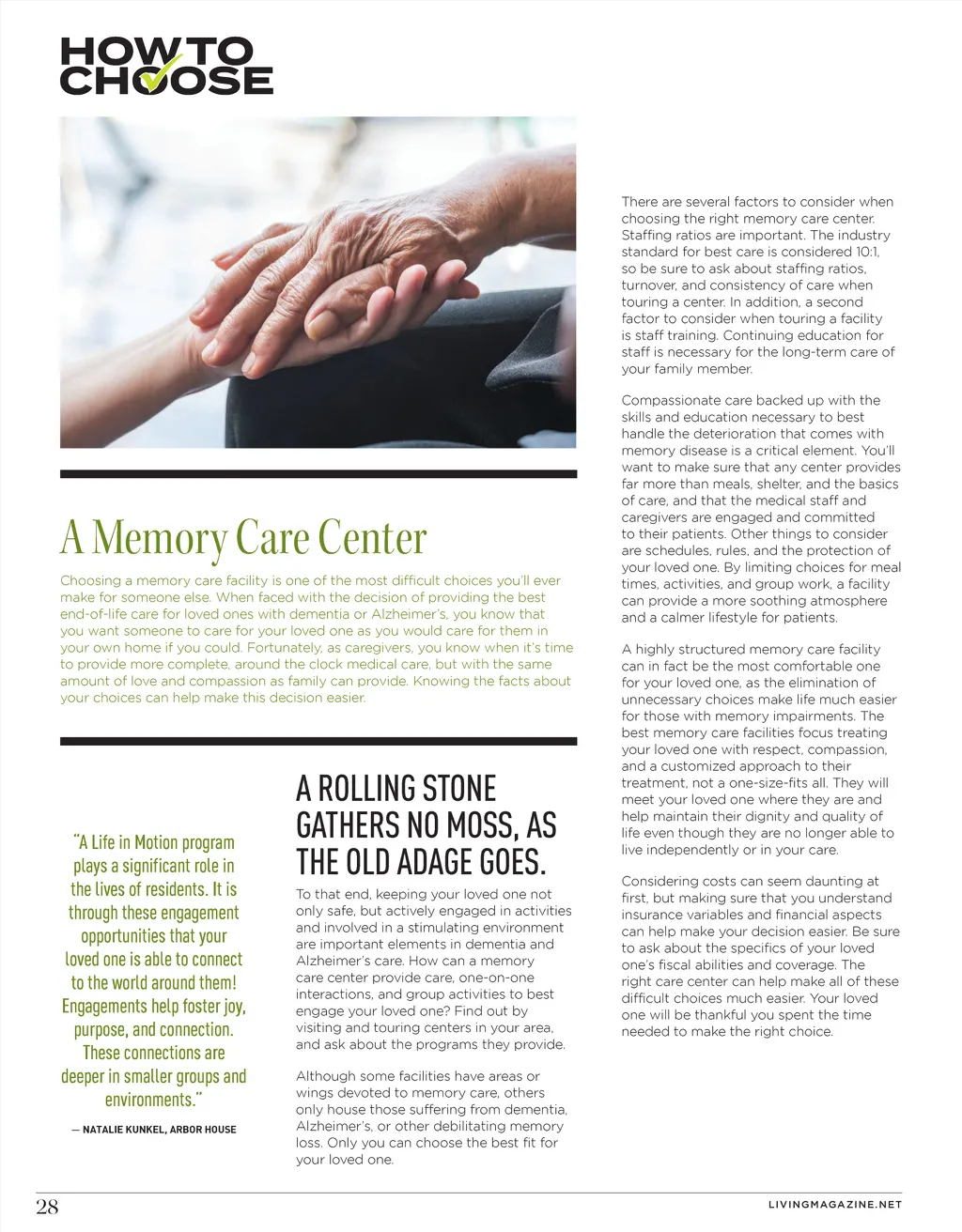 HOW TO CHOOSE

A Memory Care Center

Choosing a memory care facility is one of the most difficult choices you'll ever make for someone else. When faced with the decision of providing the best end-of-life care for loved ones with dementia or Alzheimer's, you know that you want someone to care for your loved one as you would care for them in your own home if you could. Fortunately, as caregivers, you know when it's time to provide more complete, around the clock medical care, but with the same amount of love and compassion as family can provide. Knowing the facts about your choices can help make this decision easier.

"A Life in Motion program plays a significant role in the lives of residents. It is through these engagement opportunities that your loved one is able to connect to the world around them! Engagements help foster joy, purpose, and connection. These connections are deeper in smaller groups and environments."

— NATALIE KUNKEL, ARBOR HOUSE

A ROLLING STONE GATHERS NO MOSS, AS THE OLD ADAGE GOES.

To that end, keeping your loved one not only safe, but actively engaged in activities and involved in a stimulating environment are important elements in dementia and Alzheimer's care. How can a memory care center provide care, one-on-one interactions, and group activities to best engage your loved one? Find out by visiting and touring centers in your area, and ask about the programs they provide.

Although some facilities have areas or wings devoted to memory care, others only house those suffering from dementia, Alzheimer's, or other debilitating memory loss. Only you can choose the best fit for your loved one.

There are several factors to consider when choosing the right memory care center. Staffing ratios are important. The industry standard for best care is considered 10:1, so be sure to ask about staffing ratios, turnover, and consistency of care when touring a center. In addition, a second factor to consider when touring a facility is staff training. Continuing education for staff is necessary for the long-term care of your family member.

Compassionate care backed up with the skills and education necessary to best handle the deterioration that comes with memory disease is a critical element. You'll want to make sure that any center provides far more than meals, shelter, and the basics of care, and that the medical staff and caregivers are engaged and committed to their patients. Other things to consider are schedules, rules, and the protection of your loved one. By limiting choices for meal times, activities, and group work, a facility can provide a more soothing atmosphere and a calmer lifestyle for patients.

A highly structured memory care facility can in fact be the most comfortable one for your loved one, as the elimination of unnecessary choices make life much easier for those with memory impairments. The best memory care facilities focus treating your loved one with respect, compassion, and a customized approach to their treatment, not a one-size-fits all. They will meet your loved one where they are and help maintain their dignity and quality of life even though they are no longer able to live independently or in your care.

Considering costs can seem daunting at first, but making sure that you understand insurance variables and financial aspects can help make your decision easier. Be sure to ask about the specifics of your loved one's fiscal abilities and coverage. The right care center can help make all of these difficult choices much easier. Your loved one will be thankful you spent the time needed to make the right choice.

28

LIVINGMAGAZINE.NET